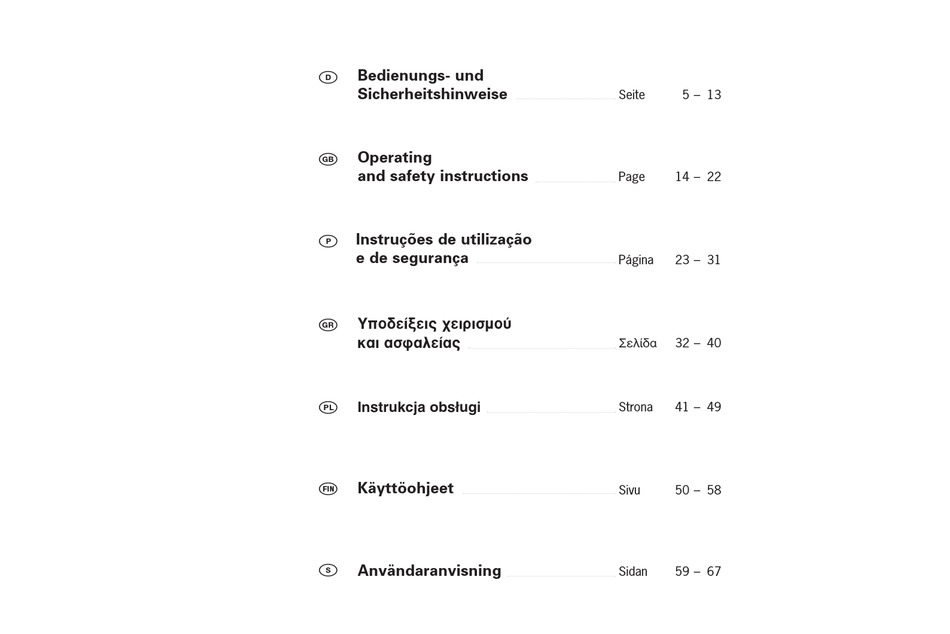 D Bedienungs- und Sicherheitshinweise Seite 5 – 13

GB Operating and safety instructions Page 14 – 22

P Instruções de utilização e de segurança Página 23 – 31

GR Υποδείξεις χειρισμού και ασφαλείας Σελίδα 32 – 40

PL Instrukcja obsługi Strona 41 – 49

FIN Käyttöohjeet Sivu 50 – 58

S Användaranvisning Sidan 59 – 67